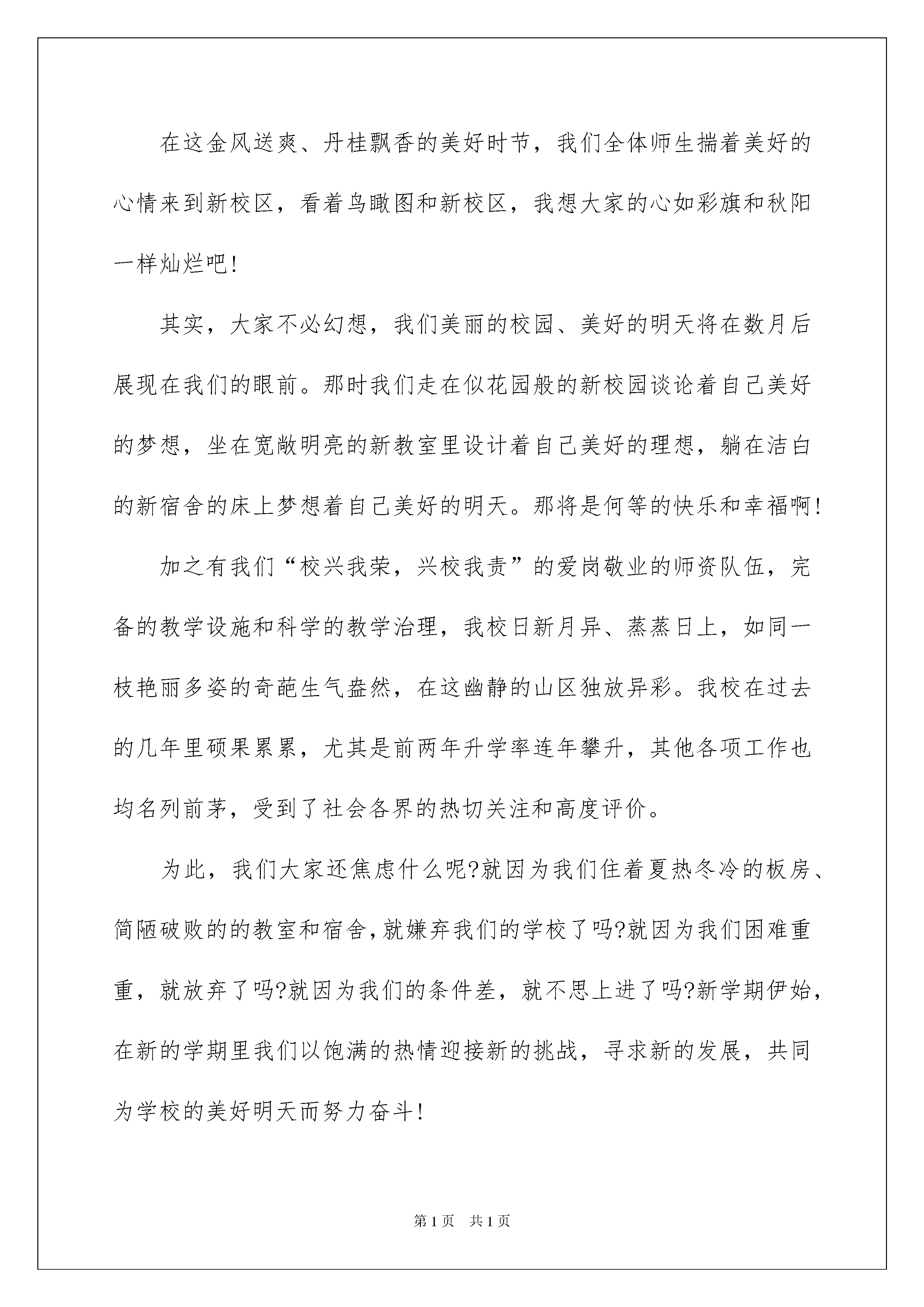 在这金风送爽、丹桂飘香的美好时节，我们全体师生揣着美好的心情来到新校区，看着鸟瞰图和新校区，我想大家的心如彩旗和秋阳一样灿烂吧!

其实，大家不必幻想，我们美丽的校园、美好的明天将在数月后展现在我们的眼前。那时我们走在似花园般的新校园谈论着自己美好的梦想，坐在宽敞明亮的新教室里设计着自己美好的理想，躺在洁白的新宿舍的床上梦想着自己美好的明天。那将是何等的快乐和幸福啊!

加之有我们“校兴我荣，兴校我责”的爱岗敬业的师资队伍，完备的教学设施和科学的教学治理，我校日新月异、蒸蒸日上，如同一枝艳丽多姿的奇葩生气盎然，在这幽静的山区独放异彩。我校在过去的几年里硕果累累，尤其是前两年升学率连年攀升，其他各项工作也均名列前茅，受到了社会各界的热切关注和高度评价。

为此，我们大家还焦虑什么呢?就因为我们住着夏热冬冷的板房、简陋破败的的教室和宿舍，就嫌弃我们的学校了吗?就因为我们困难重重，就放弃了吗?就因为我们的条件差，就不思上进了吗?新学期伊始，在新的学期里我们以饱满的热情迎接新的挑战，寻求新的发展，共同为学校的美好明天而努力奋斗!

第1页 共1页